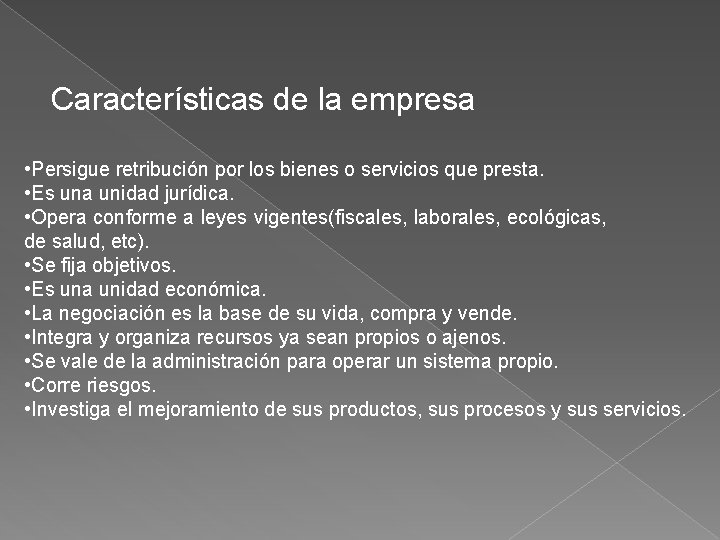 Características de la empresa

•Persigue retribución por los bienes o servicios que presta.
•Es una unidad jurídica.
•Opera conforme a leyes vigentes(fiscales, laborales, ecológicas, de salud, etc).
•Se fija objetivos.
•Es una unidad económica.
•La negociación es la base de su vida, compra y vende.
•Integra y organiza recursos ya sean propios o ajenos.
•Se vale de la administración para operar un sistema propio.
•Corre riesgos.
•Investiga el mejoramiento de sus productos, sus procesos y sus servicios.